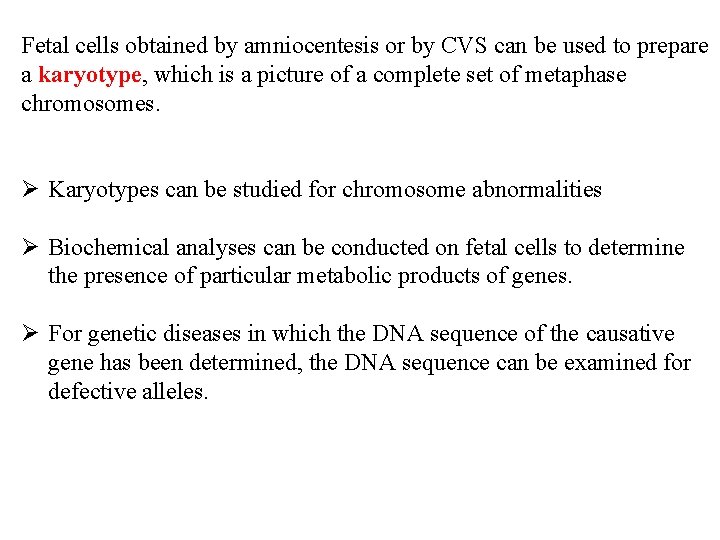 Fetal cells obtained by amniocentesis or by CVS can be used to prepare a karyotype, which is a picture of a complete set of metaphase chromosomes.

➢ Karyotypes can be studied for chromosome abnormalities

➢ Biochemical analyses can be conducted on fetal cells to determine the presence of particular metabolic products of genes.

➢ For genetic diseases in which the DNA sequence of the causative gene has been determined, the DNA sequence can be examined for defective alleles.